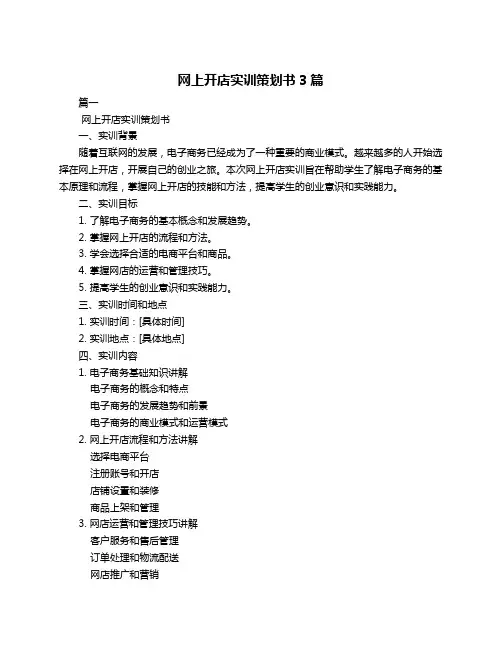 网上开店实训策划书 3 篇

篇一

网上开店实训策划书

一、实训背景

随着互联网的发展，电子商务已经成为了一种重要的商业模式。越来越多的人开始选择在网上开店，开展自己的创业之旅。本次网上开店实训旨在帮助学生了解电子商务的基本原理和流程，掌握网上开店的技能和方法，提高学生的创业意识和实践能力。

二、实训目标

1. 了解电子商务的基本概念和发展趋势。

2. 掌握网上开店的流程和方法。

3. 学会选择合适的电商平台和商品。

4. 掌握网店的运营和管理技巧。

5. 提高学生的创业意识和实践能力。

三、实训时间和地点

1. 实训时间：[具体时间]

2. 实训地点：[具体地点]

四、实训内容

1. 电子商务基础知识讲解

电子商务的概念和特点

电子商务的发展趋势和前景

电子商务的商业模式和运营模式

2. 网上开店流程和方法讲解

选择电商平台

注册账号和开店

店铺设置和装修

商品上架和管理

3. 网店运营和管理技巧讲解

客户服务和售后管理

订单处理和物流配送

网店推广和营销